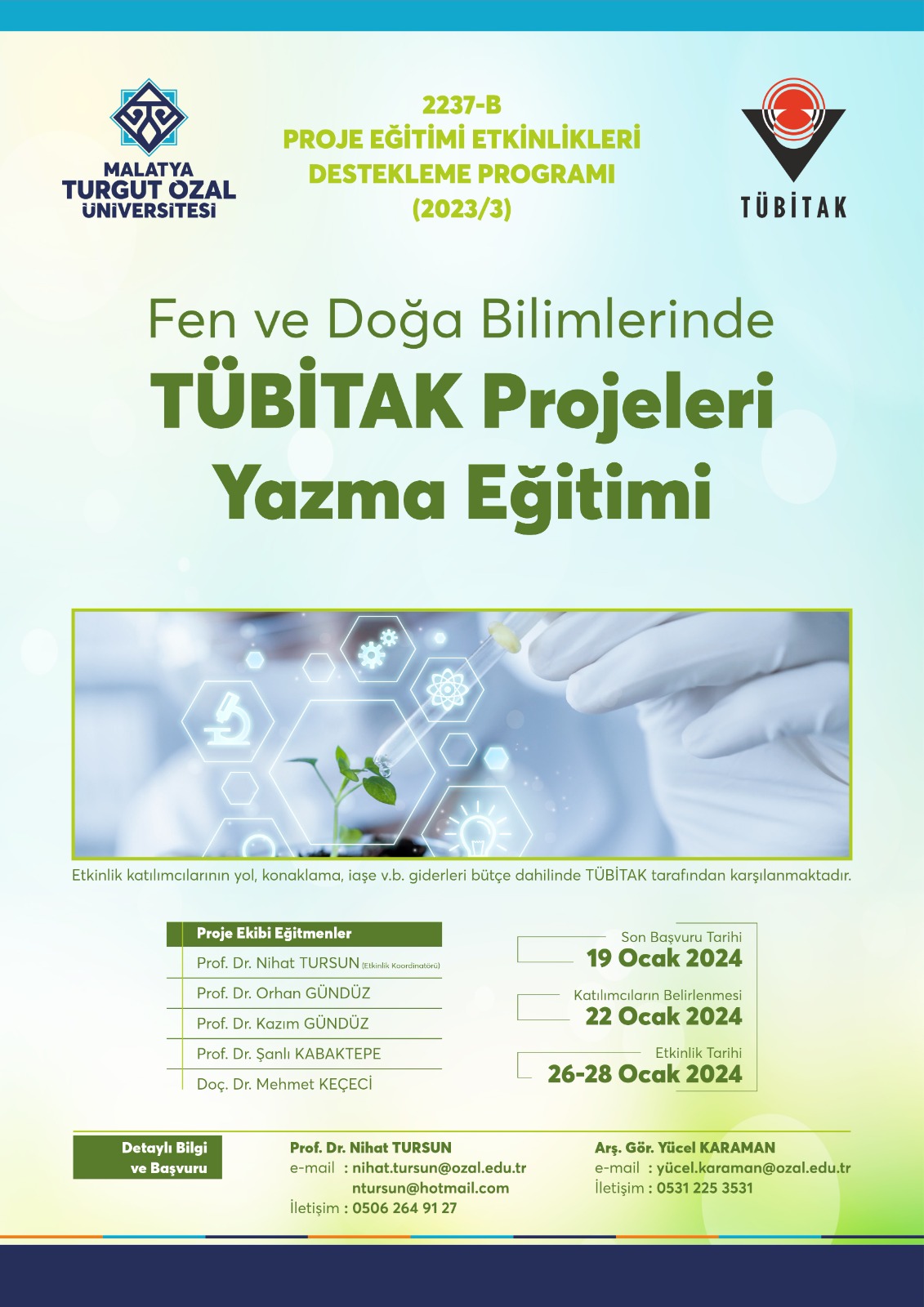 MALATYA
TURGUT ÖZAL
ÜNİVERSİTESİ

2237-B
PROJE EĞİTİMİ ETKİNLİKLERİ
DESTEKLEME PROGRAMI
(2023/3)

TÜBİTAK

Fen ve Doğa Bilimlerinde
TÜBİTAK Projeleri
Yazma Eğitimi

Etkinlik katılımcılarının yol, konaklama, iaşe v.b. giderleri bütçe dahilinde TÜBİTAK tarafından karşılanmaktadır.

Proje Ekibi Eğitmenler
Prof. Dr. Nihat TURSUN (Etkinlik Koordinatörü)
Prof. Dr. Orhan GÜNDÜZ
Prof. Dr. Kazım GÜNDÜZ
Prof. Dr. Şanlı KABAKTEPE
Doç. Dr. Mehmet KEÇECİ

Son Başvuru Tarihi
19 Ocak 2024
Katılımcıların Belirlenmesi
22 Ocak 2024
Etkinlik Tarihi
26-28 Ocak 2024

Detaylı Bilgi ve Başvuru

Prof. Dr. Nihat TURSUN
e-mail : nihat.tursun@ozal.edu.tr
ntursun@hotmail.com
İletişim : 0506 264 91 27

Arş. Gör. Yücel KARAMAN
e-mail : yücel.karaman@ozal.edu.tr
İletişim : 0531 225 3531